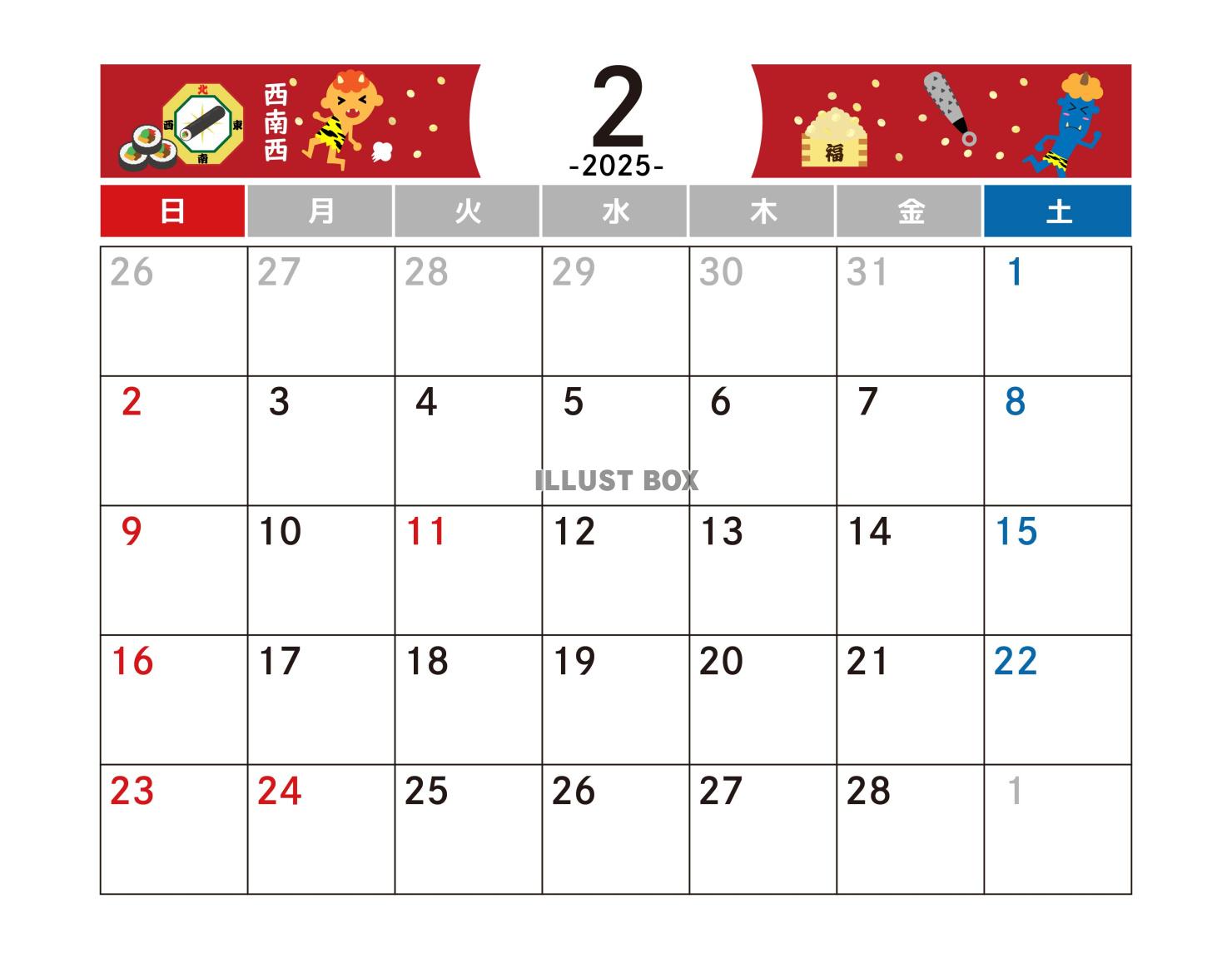 北
西 東
南
西南西

2
-2025-

福

| 日 | 月 | 火 | 水 | 木 | 金 | 土 |
|---|---|---|---|---|---|---|
| 26 | 27 | 28 | 29 | 30 | 31 | 1 |
| 2 | 3 | 4 | 5 | 6 | 7 | 8 |
| 9 | 10 | 11 | 12 | 13 | 14 | 15 |
| 16 | 17 | 18 | 19 | 20 | 21 | 22 |
| 23 | 24 | 25 | 26 | 27 | 28 | 1 |

ILLUST BOX